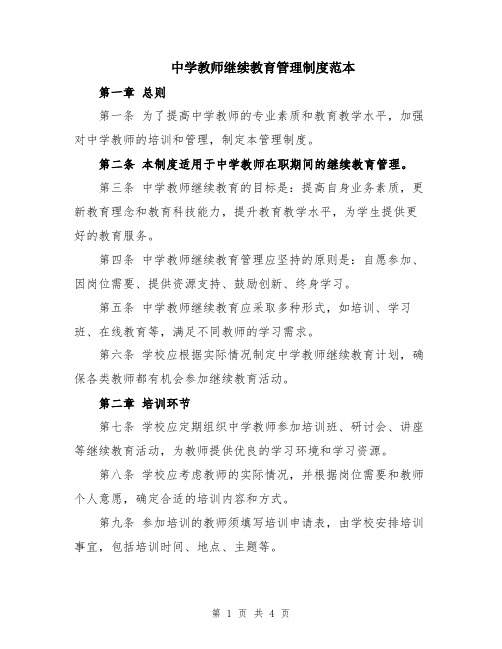 中学教师继续教育管理制度范本

第一章 总则

第一条 为了提高中学教师的专业素质和教育教学水平，加强对中学教师的培训和管理，制定本管理制度。

第二条 本制度适用于中学教师在职期间的继续教育管理。

第三条 中学教师继续教育的目标是：提高自身业务素质，更新教育理念和教育科技能力，提升教育教学水平，为学生提供更好的教育服务。

第四条 中学教师继续教育管理应坚持的原则是：自愿参加、因岗位需要、提供资源支持、鼓励创新、终身学习。

第五条 中学教师继续教育应采取多种形式，如培训、学习班、在线教育等，满足不同教师的学习需求。

第六条 学校应根据实际情况制定中学教师继续教育计划，确保各类教师都有机会参加继续教育活动。

第二章 培训环节

第七条 学校应定期组织中学教师参加培训班、研讨会、讲座等继续教育活动，为教师提供优良的学习环境和学习资源。

第八条 学校应考虑教师的实际情况，并根据岗位需要和教师个人意愿，确定合适的培训内容和方式。

第九条 参加培训的教师须填写培训申请表，由学校安排培训事宜，包括培训时间、地点、主题等。

第 1 页 共 4 页